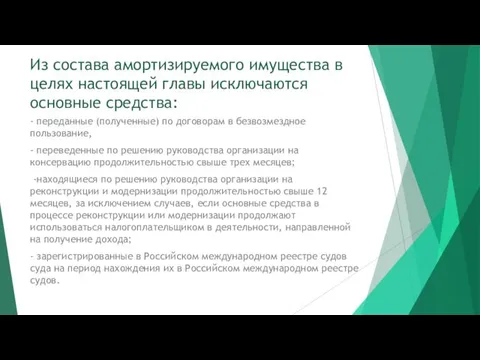 Из состава амортизируемого имущества в целях настоящей главы исключаются основные средства:

- переданные (полученные) по договорам в безвозмездное пользование,

- переведенные по решению руководства организации на консервацию продолжительностью свыше трех месяцев;

-находящиеся по решению руководства организации на реконструкции и модернизации продолжительностью свыше 12 месяцев, за исключением случаев, если основные средства в процессе реконструкции или модернизации продолжают использоваться налогоплательщиком в деятельности, направленной на получение дохода;

- зарегистрированные в Российском международном реестре судов суда на период нахождения их в Российском международном реестре судов.